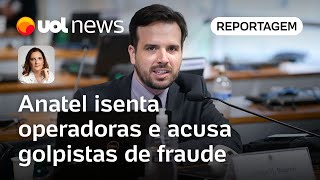 uol news

REPORTAGEM

Anatel isenta operadoras e acusa golpistas de fraude